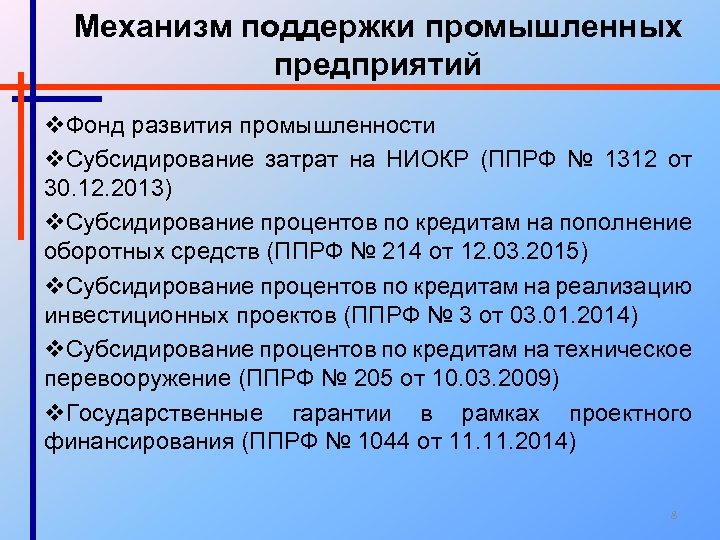 Механизм поддержки промышленных предприятий

❖Фонд развития промышленности

❖Субсидирование затрат на НИОКР (ППРФ № 1312 от 30.12.2013)

❖Субсидирование процентов по кредитам на пополнение оборотных средств (ППРФ № 214 от 12.03.2015)

❖Субсидирование процентов по кредитам на реализацию инвестиционных проектов (ППРФ № 3 от 03.01.2014)

❖Субсидирование процентов по кредитам на техническое перевооружение (ППРФ № 205 от 10.03.2009)

❖Государственные гарантии в рамках проектного финансирования (ППРФ № 1044 от 11.11.2014)

8